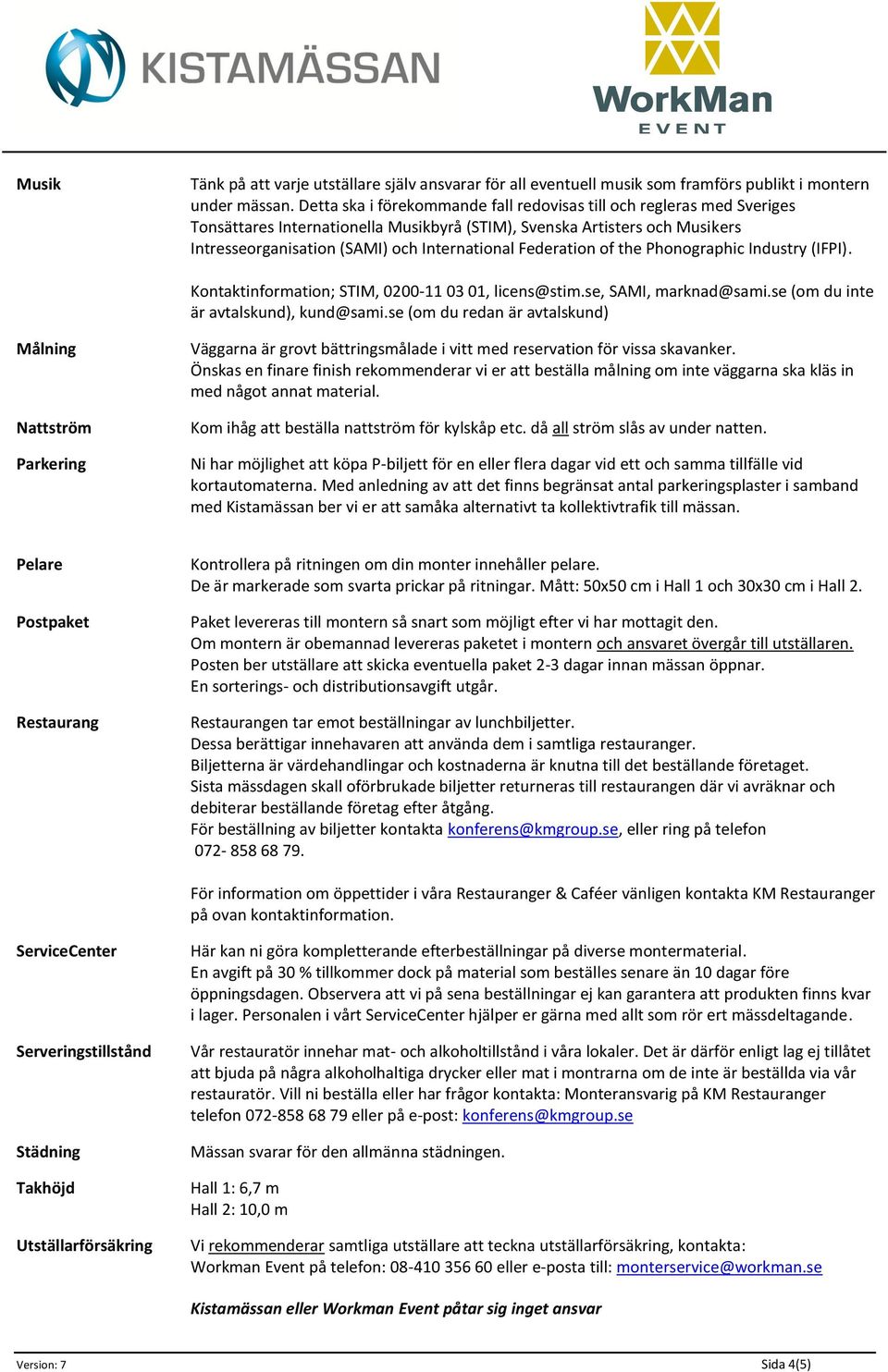 KISTAMÄSSAN

WorkMan EVENT

Musik

Tänk på att varje utställare själv ansvarar för all eventuell musik som framförs publikt i montern under mässan. Detta ska i förekommande fall redovisas till och regleras med Sveriges Tonsättares Internationella Musikbyrå (STIM), Svenska Artisters och Musikers Intresseorganisation (SAMI) och International Federation of the Phonographic Industry (IFPI).

Kontaktinformation; STIM, 0200-11 03 01, licens@stim.se, SAMI, marknad@sami.se (om du inte är avtalskund), kund@sami.se (om du redan är avtalskund)

Målning

Väggarna är grovt bättringsmålade i vitt med reservation för vissa skavanker. Önskas en finare finish rekommenderar vi er att beställa målning om inte väggarna ska kläs in med något annat material.

Nattström

Kom ihåg att beställa nattström för kylskåp etc. då all ström slås av under natten.

Parkering

Ni har möjlighet att köpa P-biljett för en eller flera dagar vid ett och samma tillfälle vid kortautomaterna. Med anledning av att det finns begränsat antal parkeringsplaster i samband med Kistamässan ber vi er att samåka alternativt ta kollektivtrafik till mässan.

Pelare

Kontrollera på ritningen om din monter innehåller pelare.
De är markerade som svarta prickar på ritningar. Mått: 50x50 cm i Hall 1 och 30x30 cm i Hall 2.

Postpaket

Paket levereras till montern så snart som möjligt efter vi har mottagit den.
Om montern är obemannad levereras paketet i montern och ansvaret övergår till utställaren.
Posten ber utställare att skicka eventuella paket 2-3 dagar innan mässan öppnar.
En sorterings- och distributionsavgift utgår.

Restaurang

Restaurangen tar emot beställningar av lunchbiljetter.
Dessa berättigar innehavaren att använda dem i samtliga restauranger.
Biljetterna är värdehandlingar och kostnaderna är knutna till det beställande företaget.
Sista mässdagen skall oförbrukade biljetter returneras till restaurangen där vi avräknar och debiterar beställande företag efter åtgång.
För beställning av biljetter kontakta konferens@kmgroup.se, eller ring på telefon 072- 858 68 79.

För information om öppettider i våra Restauranger & Caféer vänligen kontakta KM Restauranger på ovan kontaktinformation.

ServiceCenter

Här kan ni göra kompletterande efterbeställningar på diverse montermaterial.
En avgift på 30 % tillkommer dock på material som beställes senare än 10 dagar före öppningsdagen. Observera att vi på sena beställningar ej kan garantera att produkten finns kvar i lager. Personalen i vårt ServiceCenter hjälper er gärna med allt som rör ert mässdeltagande.

Serveringstillstånd

Vår restauratör innehar mat- och alkoholtillstånd i våra lokaler. Det är därför enligt lag ej tillåtet att bjuda på några alkoholhaltiga drycker eller mat i montrarna om de inte är beställda via vår restauratör. Vill ni beställa eller har frågor kontakta: Monteransvarig på KM Restauranger telefon 072-858 68 79 eller på e-post: konferens@kmgroup.se

Städning

Mässan svarar för den allmänna städningen.

Takhöjd

Hall 1: 6,7 m
Hall 2: 10,0 m

Utställarförsäkring

Vi rekommenderar samtliga utställare att teckna utställarförsäkring, kontakta:
Workman Event på telefon: 08-410 356 60 eller e-posta till: monterservice@workman.se

Kistamässan eller Workman Event påtar sig inget ansvar

Version: 7

Sida 4(5)